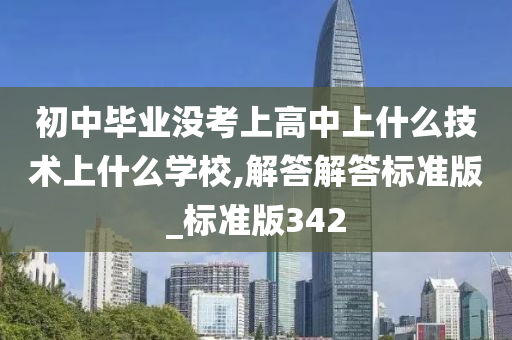 初中毕业没考上高中上什么技术上什么学校,解答解答标准版_标准版342